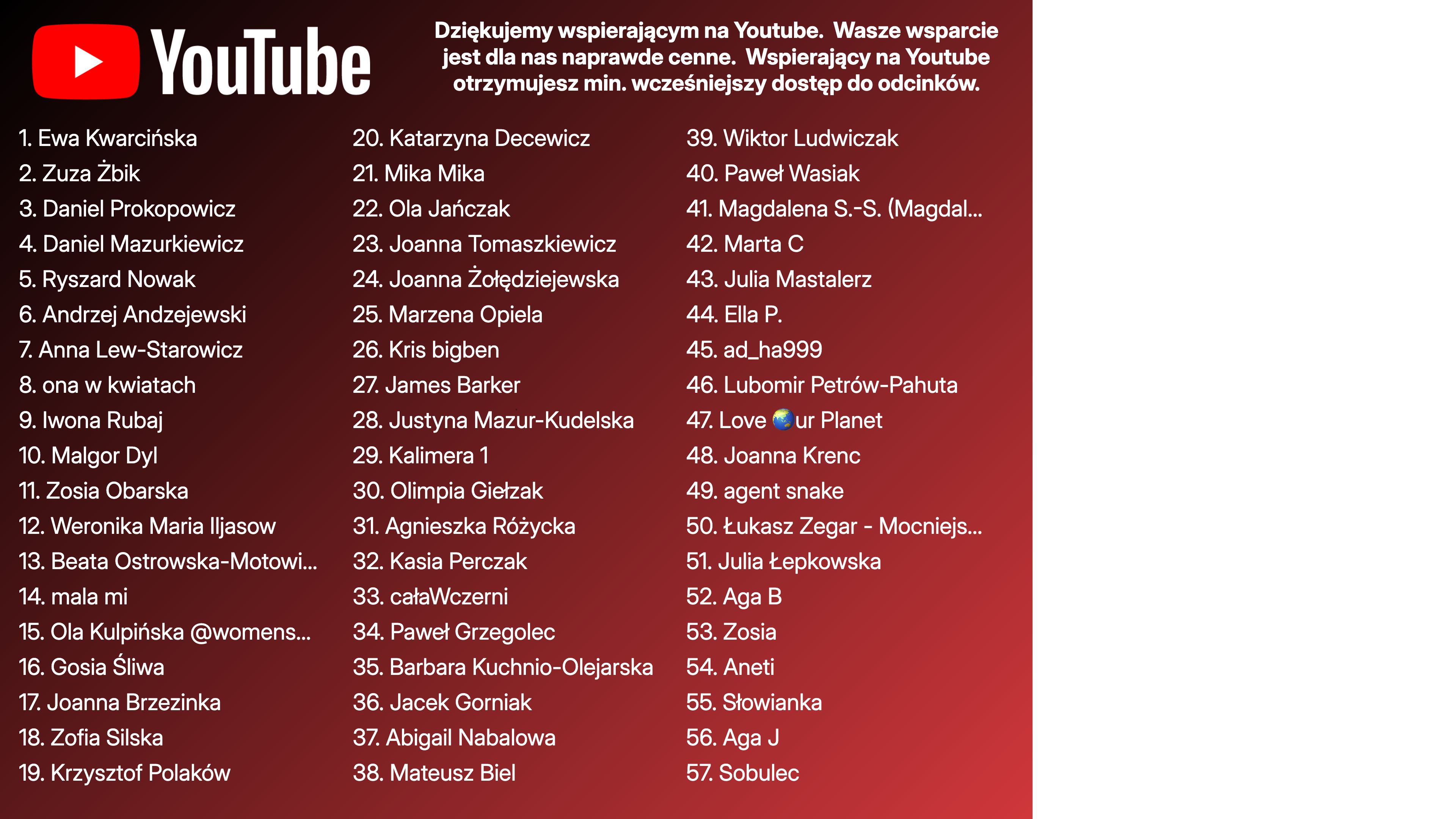 YouTube

Dziękujemy wspierającym na Youtube. Wasze wsparcie jest dla nas naprawde cenne. Wspierający na Youtube otrzymujesz min. wcześniejszy dostęp do odcinków.

1. Ewa Kwarcińska
2. Zuza Żbik
3. Daniel Prokopowicz
4. Daniel Mazurkiewicz
5. Ryszard Nowak
6. Andrzej Andzejewski
7. Anna Lew-Starowicz
8. ona w kwiatach
9. Iwona Rubaj
10. Malgor Dyl
11. Zosia Obarska
12. Weronika Maria Iljasow
13. Beata Ostrowska-Motowi...
14. mala mi
15. Ola Kulpińska @womens...
16. Gosia Śliwa
17. Joanna Brzezinka
18. Zofia Silska
19. Krzysztof Polaków

20. Katarzyna Decewicz
21. Mika Mika
22. Ola Jańczak
23. Joanna Tomaszkiewicz
24. Joanna Żołędziejewska
25. Marzena Opiela
26. Kris bigben
27. James Barker
28. Justyna Mazur-Kudelska
29. Kalimera 1
30. Olimpia Giełzak
31. Agnieszka Różycka
32. Kasia Perczak
33. całaWczerni
34. Paweł Grzegolec
35. Barbara Kuchnio-Olejarska
36. Jacek Gorniak
37. Abigail Nabalowa
38. Mateusz Biel

39. Wiktor Ludwiczak
40. Paweł Wasiak
41. Magdalena S.-S. (Magdal...
42. Marta C
43. Julia Mastalerz
44. Ella P.
45. ad_ha999
46. Lubomir Petrów-Pahuta
47. Love 🌏ur Planet
48. Joanna Krenc
49. agent snake
50. Łukasz Zegar - Mocniejs...
51. Julia Łepkowska
52. Aga B
53. Zosia
54. Aneti
55. Słowianka
56. Aga J
57. Sobulec